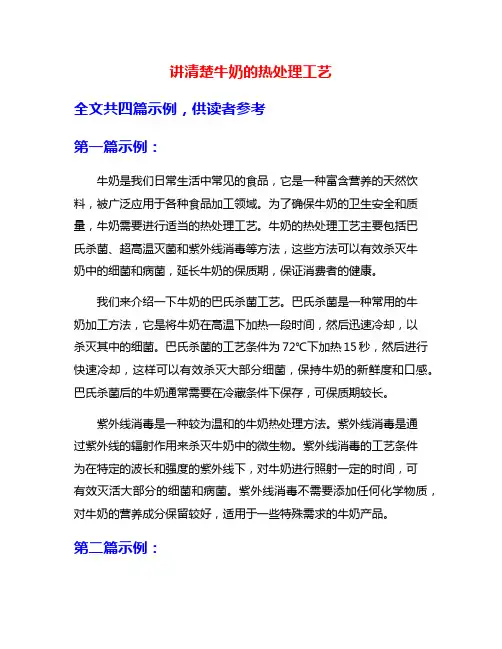 讲清楚牛奶的热处理工艺

全文共四篇示例，供读者参考

第一篇示例：

牛奶是我们日常生活中常见的食品，它是一种富含营养的天然饮料，被广泛应用于各种食品加工领域。为了确保牛奶的卫生安全和质量，牛奶需要进行适当的热处理工艺。牛奶的热处理工艺主要包括巴氏杀菌、超高温灭菌和紫外线消毒等方法，这些方法可以有效杀灭牛奶中的细菌和病菌，延长牛奶的保质期，保证消费者的健康。

我们来介绍一下牛奶的巴氏杀菌工艺。巴氏杀菌是一种常用的牛奶加工方法，它是将牛奶在高温下加热一段时间，然后迅速冷却，以杀灭其中的细菌。巴氏杀菌的工艺条件为72℃下加热15秒，然后进行快速冷却，这样可以有效杀灭大部分细菌，保持牛奶的新鲜度和口感。巴氏杀菌后的牛奶通常需要在冷藏条件下保存，可保质期较长。

紫外线消毒是一种较为温和的牛奶热处理方法。紫外线消毒是通过紫外线的辐射作用来杀灭牛奶中的微生物。紫外线消毒的工艺条件为在特定的波长和强度的紫外线下，对牛奶进行照射一定的时间，可有效灭活大部分的细菌和病菌。紫外线消毒不需要添加任何化学物质，对牛奶的营养成分保留较好，适用于一些特殊需求的牛奶产品。

第二篇示例：